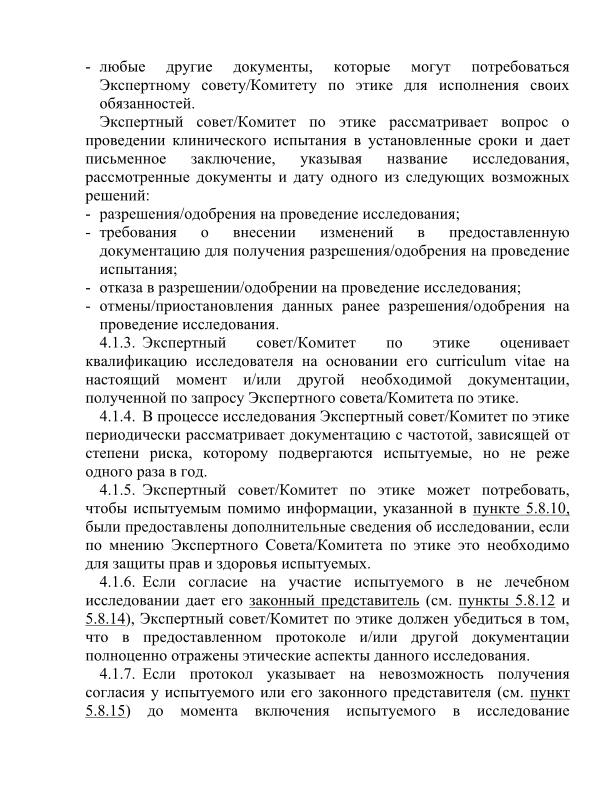 - любые другие документы, которые могут потребоваться Экспертному совету/Комитету по этике для исполнения своих обязанностей.

Экспертный совет/Комитет по этике рассматривает вопрос о проведении клинического испытания в установленные сроки и дает письменное заключение, указывая название исследования, рассмотренные документы и дату одного из следующих возможных решений:
- разрешения/одобрения на проведение исследования;
- требования о внесении изменений в предоставленную документацию для получения разрешения/одобрения на проведение испытания;
- отказа в разрешении/одобрении на проведение исследования;
- отмены/приостановления данных ранее разрешения/одобрения на проведение исследования.

4.1.3. Экспертный совет/Комитет по этике оценивает квалификацию исследователя на основании его curriculum vitae на настоящий момент и/или другой необходимой документации, полученной по запросу Экспертного совета/Комитета по этике.

4.1.4. В процессе исследования Экспертный совет/Комитет по этике периодически рассматривает документацию с частотой, зависящей от степени риска, которому подвергаются испытуемые, но не реже одного раза в год.

4.1.5. Экспертный совет/Комитет по этике может потребовать, чтобы испытуемым помимо информации, указанной в пункте 5.8.10, были предоставлены дополнительные сведения об исследовании, если по мнению Экспертного Совета/Комитета по этике это необходимо для защиты прав и здоровья испытуемых.

4.1.6. Если согласие на участие испытуемого в не лечебном исследовании дает его законный представитель (см. пункты 5.8.12 и 5.8.14), Экспертный совет/Комитет по этике должен убедиться в том, что в предоставленном протоколе и/или другой документации полноценно отражены этические аспекты данного исследования.

4.1.7. Если протокол указывает на невозможность получения согласия у испытуемого или его законного представителя (см. пункт 5.8.15) до момента включения испытуемого в исследование